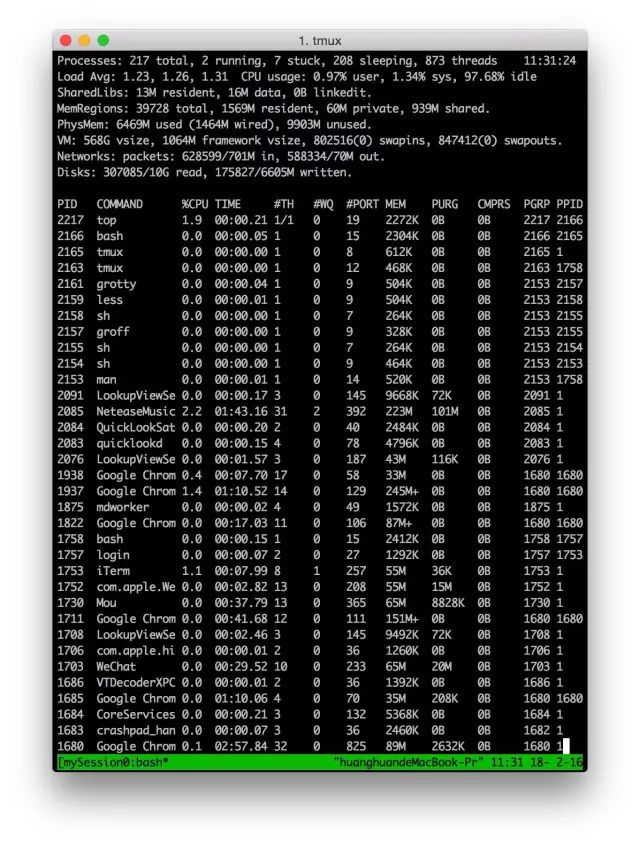 1. tmux

Processes: 217 total, 2 running, 7 stuck, 208 sleeping, 873 threads 11:31:24
Load Avg: 1.23, 1.26, 1.31 CPU usage: 0.97% user, 1.34% sys, 97.68% idle
SharedLibs: 13M resident, 16M data, 0B linkedit.
MemRegions: 39728 total, 1569M resident, 60M private, 939M shared.
PhysMem: 6469M used (1464M wired), 9903M unused.
VM: 568G vsize, 1064M framework vsize, 802516(0) swapins, 847412(0) swapouts.
Networks: packets: 628599/701M in, 588334/70M out.
Disks: 307085/10G read, 175827/6605M written.

| PID | COMMAND | %CPU | TIME | #TH | #WQ | #PORT | MEM | PURG | CMPRS | PGRP | PPID |
|---|---|---|---|---|---|---|---|---|---|---|---|
| 2217 | top | 1.9 | 00:00.21 | 1/1 | 0 | 19 | 2272K | 0B | 0B | 2217 | 2166 |
| 2166 | bash | 0.0 | 00:00.05 | 1 | 0 | 15 | 2304K | 0B | 0B | 2166 | 2165 |
| 2165 | tmux | 0.0 | 00:00.00 | 1 | 0 | 8 | 612K | 0B | 0B | 2165 | 1 |
| 2163 | tmux | 0.0 | 00:00.00 | 1 | 0 | 12 | 468K | 0B | 0B | 2163 | 1758 |
| 2161 | grotty | 0.0 | 00:00.04 | 1 | 0 | 9 | 504K | 0B | 0B | 2153 | 2157 |
| 2159 | less | 0.0 | 00:00.01 | 1 | 0 | 9 | 504K | 0B | 0B | 2153 | 2158 |
| 2158 | sh | 0.0 | 00:00.00 | 1 | 0 | 7 | 264K | 0B | 0B | 2153 | 2155 |
| 2157 | groff | 0.0 | 00:00.00 | 1 | 0 | 9 | 328K | 0B | 0B | 2153 | 2155 |
| 2155 | sh | 0.0 | 00:00.00 | 1 | 0 | 7 | 264K | 0B | 0B | 2153 | 2154 |
| 2154 | sh | 0.0 | 00:00.00 | 1 | 0 | 9 | 464K | 0B | 0B | 2153 | 2153 |
| 2153 | man | 0.0 | 00:00.01 | 1 | 0 | 14 | 520K | 0B | 0B | 2153 | 1758 |
| 2091 | LookupViewSe | 0.0 | 00:00.17 | 3 | 0 | 145 | 9668K | 72K | 0B | 2091 | 1 |
| 2085 | NeteaseMusic | 2.2 | 01:43.16 | 31 | 2 | 392 | 223M | 101M | 0B | 2085 | 1 |
| 2084 | QuickLookSat | 0.0 | 00:00.20 | 2 | 0 | 40 | 2484K | 0B | 0B | 2084 | 1 |
| 2083 | quicklookd | 0.0 | 00:00.15 | 4 | 0 | 78 | 4796K | 0B | 0B | 2083 | 1 |
| 2076 | LookupViewSe | 0.0 | 00:01.57 | 3 | 0 | 187 | 43M | 116K | 0B | 2076 | 1 |
| 1938 | Google Chrom | 0.4 | 00:07.70 | 17 | 0 | 58 | 33M | 0B | 0B | 1680 | 1680 |
| 1937 | Google Chrom | 1.4 | 01:10.52 | 14 | 0 | 129 | 245M+ | 0B | 0B | 1680 | 1680 |
| 1875 | mdworker | 0.0 | 00:00.02 | 4 | 0 | 49 | 1572K | 0B | 0B | 1875 | 1 |
| 1822 | Google Chrom | 0.0 | 00:17.03 | 11 | 0 | 106 | 87M+ | 0B | 0B | 1680 | 1680 |
| 1758 | bash | 0.0 | 00:00.15 | 1 | 0 | 15 | 2412K | 0B | 0B | 1758 | 1757 |
| 1757 | login | 0.0 | 00:00.07 | 2 | 0 | 27 | 1292K | 0B | 0B | 1757 | 1753 |
| 1753 | iTerm | 1.1 | 00:07.99 | 8 | 1 | 257 | 55M | 36K | 0B | 1753 | 1 |
| 1752 | com.apple.We | 0.0 | 00:02.82 | 13 | 0 | 208 | 55M | 15M | 0B | 1752 | 1 |
| 1730 | Mou | 0.0 | 00:37.79 | 13 | 0 | 365 | 65M | 8828K | 0B | 1730 | 1 |
| 1711 | Google Chrom | 0.0 | 00:41.68 | 12 | 0 | 111 | 151M+ | 0B | 0B | 1680 | 1680 |
| 1708 | LookupViewSe | 0.0 | 00:02.46 | 3 | 0 | 145 | 9492K | 72K | 0B | 1708 | 1 |
| 1706 | com.apple.hi | 0.0 | 00:00.01 | 2 | 0 | 36 | 1260K | 0B | 0B | 1706 | 1 |
| 1703 | WeChat | 0.0 | 00:29.52 | 10 | 0 | 233 | 65M | 20M | 0B | 1703 | 1 |
| 1686 | VTDecoderXPC | 0.0 | 00:00.01 | 2 | 0 | 36 | 1392K | 0B | 0B | 1686 | 1 |
| 1685 | Google Chrom | 0.0 | 01:10.06 | 4 | 0 | 70 | 35M | 208K | 0B | 1680 | 1680 |
| 1684 | CoreServices | 0.0 | 00:00.21 | 3 | 0 | 132 | 5368K | 0B | 0B | 1684 | 1 |
| 1683 | crashpad_han | 0.0 | 00:00.07 | 3 | 0 | 36 | 2460K | 0B | 0B | 1682 | 1 |
| 1680 | Google Chrom | 0.1 | 02:57.84 | 32 | 0 | 825 | 89M | 2632K | 0B | 1680 | 1 |

[mySession0:bash* "huanghuandeMacBook-Pr" 11:31 18- 2-16